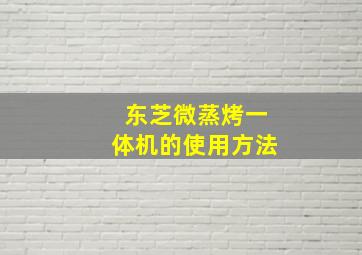 东芝微蒸烤一体机的使用方法